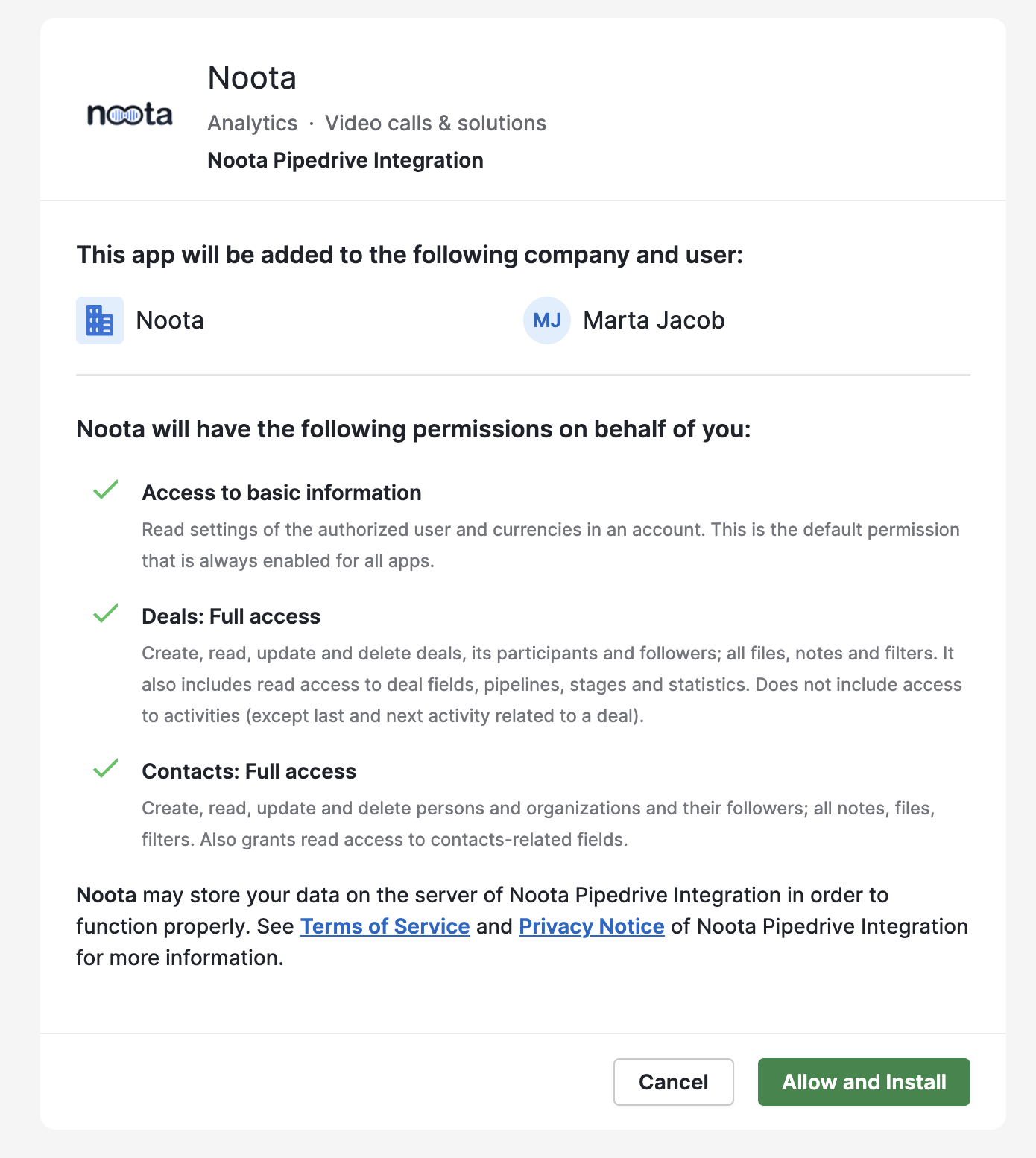 noota

Noota

Analytics · Video calls & solutions

Noota Pipedrive Integration

This app will be added to the following company and user:

Noota

MJ Marta Jacob

Noota will have the following permissions on behalf of you:

Access to basic information

Read settings of the authorized user and currencies in an account. This is the default permission that is always enabled for all apps.

Deals: Full access

Create, read, update and delete deals, its participants and followers; all files, notes and filters. It also includes read access to deal fields, pipelines, stages and statistics. Does not include access to activities (except last and next activity related to a deal).

Contacts: Full access

Create, read, update and delete persons and organizations and their followers; all notes, files, filters. Also grants read access to contacts-related fields.

Noota may store your data on the server of Noota Pipedrive Integration in order to function properly. See Terms of Service and Privacy Notice of Noota Pipedrive Integration for more information.

Cancel

Allow and Install